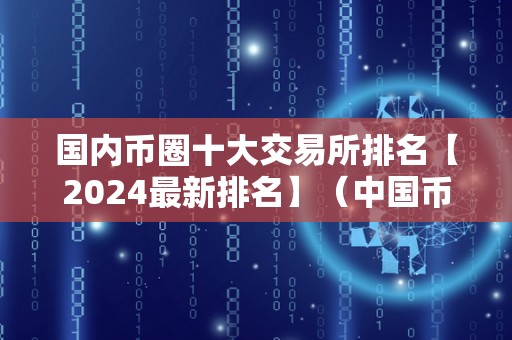 国内币圈十大交易所排名【2024最新排名】（中国币